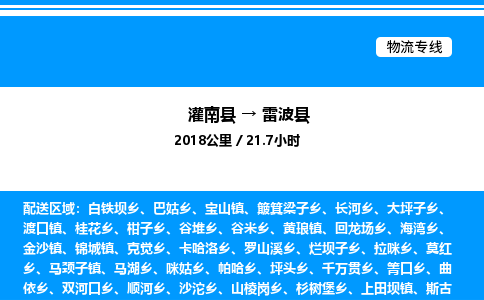 物流专线

灌南县 → 雷波县

2018公里 / 21.7小时

配送区域：白铁坝乡、巴姑乡、宝山镇、簸箕梁子乡、长河乡、大坪子乡、渡口镇、桂花乡、柑子乡、谷堆乡、谷米乡、黄琅镇、回龙场乡、海湾乡、金沙镇、锦城镇、克觉乡、卡哈洛乡、罗山溪乡、烂坝子乡、拉咪乡、莫红乡、马颈子镇、马湖乡、咪姑乡、帕哈乡、坪头乡、千万贯乡、箐口乡、曲依乡、双河口乡、顺河乡、沙沱乡、山棱岗乡、杉树堡乡、上田坝镇、斯古